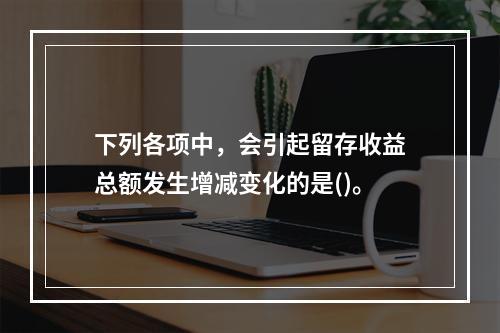 下列各项中，会引起留存收益总额发生增减变化的是()。